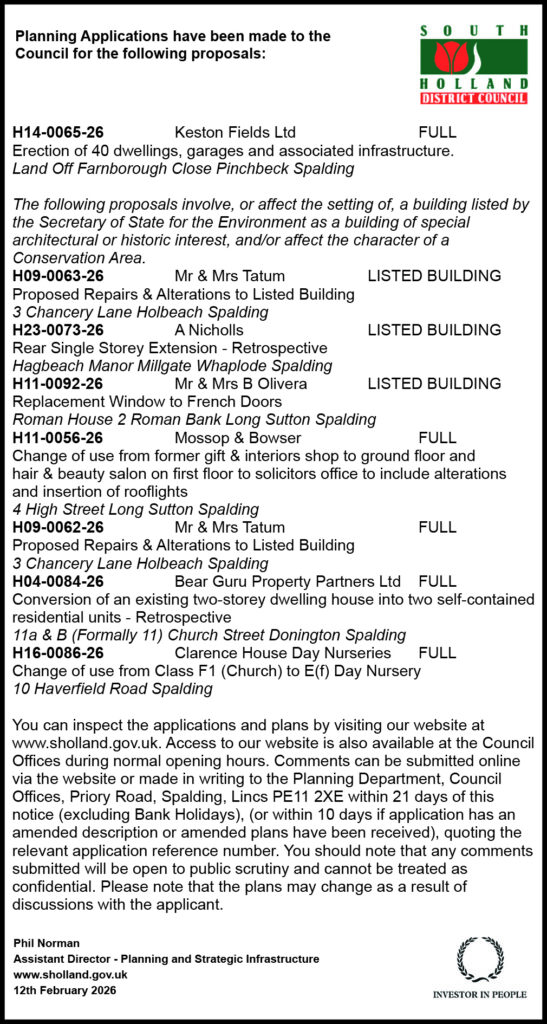 Planning Applications have been made to the Council for the following proposals:

SOUTH HOLLAND DISTRICT COUNCIL

H14-0065-26 Keston Fields Ltd FULL
Erection of 40 dwellings, garages and associated infrastructure.
Land Off Farnborough Close Pinchbeck Spalding

The following proposals involve, or affect the setting of, a building listed by the Secretary of State for the Environment as a building of special architectural or historic interest, and/or affect the character of a Conservation Area.

H09-0063-26 Mr & Mrs Tatum LISTED BUILDING
Proposed Repairs & Alterations to Listed Building
3 Chancery Lane Holbeach Spalding

H23-0073-26 A Nicholls LISTED BUILDING
Rear Single Storey Extension - Retrospective
Hagbeach Manor Millgate Whaplode Spalding

H11-0092-26 Mr & Mrs B Olivera LISTED BUILDING
Replacement Window to French Doors
Roman House 2 Roman Bank Long Sutton Spalding

H11-0056-26 Mossop & Bowser FULL
Change of use from former gift & interiors shop to ground floor and hair & beauty salon on first floor to solicitors office to include alterations and insertion of rooflights
4 High Street Long Sutton Spalding

H09-0062-26 Mr & Mrs Tatum FULL
Proposed Repairs & Alterations to Listed Building
3 Chancery Lane Holbeach Spalding

H04-0084-26 Bear Guru Property Partners Ltd FULL
Conversion of an existing two-storey dwelling house into two self-contained residential units - Retrospective
11a & B (Formally 11) Church Street Donington Spalding

H16-0086-26 Clarence House Day Nurseries FULL
Change of use from Class F1 (Church) to E(f) Day Nursery
10 Haverfield Road Spalding

You can inspect the applications and plans by visiting our website at www.sholland.gov.uk. Access to our website is also available at the Council Offices during normal opening hours. Comments can be submitted online via the website or made in writing to the Planning Department, Council Offices, Priory Road, Spalding, Lincs PE11 2XE within 21 days of this notice (excluding Bank Holidays), (or within 10 days if application has an amended description or amended plans have been received), quoting the relevant application reference number. You should note that any comments submitted will be open to public scrutiny and cannot be treated as confidential. Please note that the plans may change as a result of discussions with the applicant.

Phil Norman
Assistant Director - Planning and Strategic Infrastructure
www.sholland.gov.uk
12th February 2026

INVESTOR IN PEOPLE